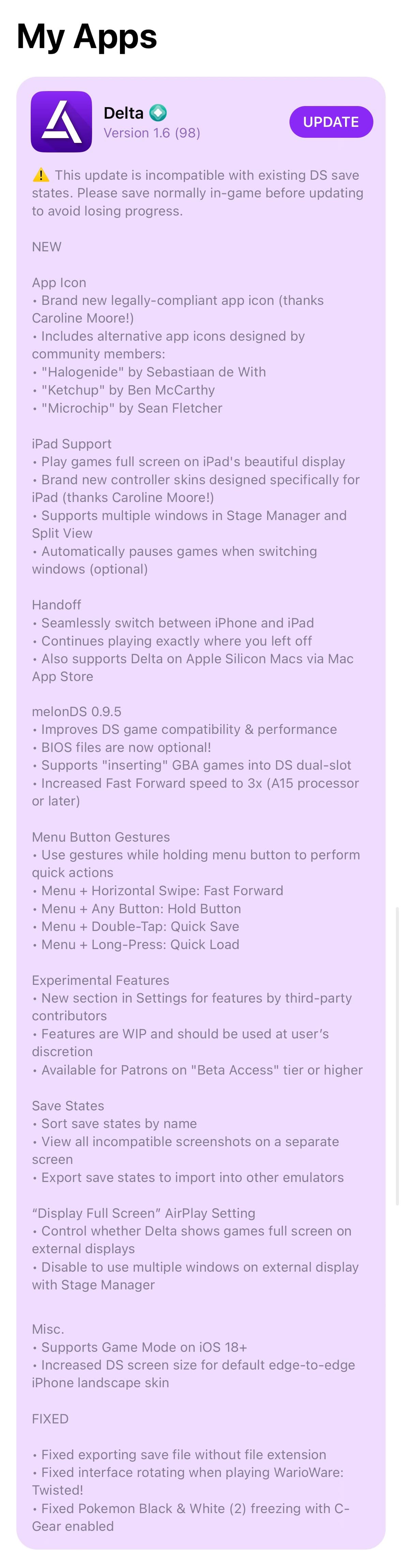 My Apps

Delta
Version 1.6 (98)
UPDATE

⚠️ This update is incompatible with existing DS save states. Please save normally in-game before updating to avoid losing progress.

NEW

App Icon
• Brand new legally-compliant app icon (thanks Caroline Moore!)
• Includes alternative app icons designed by community members:
• "Halogenide" by Sebastiaan de With
• "Ketchup" by Ben McCarthy
• "Microchip" by Sean Fletcher

iPad Support
• Play games full screen on iPad's beautiful display
• Brand new controller skins designed specifically for iPad (thanks Caroline Moore!)
• Supports multiple windows in Stage Manager and Split View
• Automatically pauses games when switching windows (optional)

Handoff
• Seamlessly switch between iPhone and iPad
• Continues playing exactly where you left off
• Also supports Delta on Apple Silicon Macs via Mac App Store

melonDS 0.9.5
• Improves DS game compatibility & performance
• BIOS files are now optional!
• Supports "inserting" GBA games into DS dual-slot
• Increased Fast Forward speed to 3x (A15 processor or later)

Menu Button Gestures
• Use gestures while holding menu button to perform quick actions
• Menu + Horizontal Swipe: Fast Forward
• Menu + Any Button: Hold Button
• Menu + Double-Tap: Quick Save
• Menu + Long-Press: Quick Load

Experimental Features
• New section in Settings for features by third-party contributors
• Features are WIP and should be used at user's discretion
• Available for Patrons on "Beta Access" tier or higher

Save States
• Sort save states by name
• View all incompatible screenshots on a separate screen
• Export save states to import into other emulators

"Display Full Screen" AirPlay Setting
• Control whether Delta shows games full screen on external displays
• Disable to use multiple windows on external display with Stage Manager

Misc.
• Supports Game Mode on iOS 18+
• Increased DS screen size for default edge-to-edge iPhone landscape skin

FIXED

• Fixed exporting save file without file extension
• Fixed interface rotating when playing WarioWare: Twisted!
• Fixed Pokemon Black & White (2) freezing with C-Gear enabled